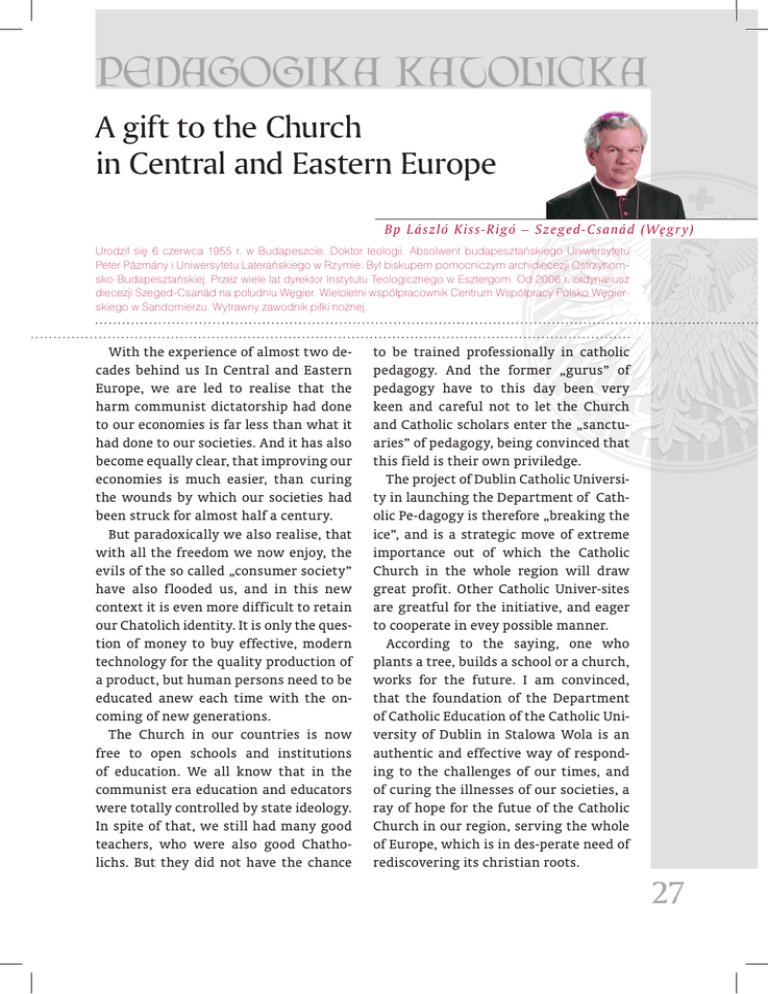 PEDAGOGIKA KATOLICKA

A gift to the Church in Central and Eastern Europe

Bp László Kiss-Rigó – Szeged-Csanád (Węgry)

Urodził się 6 czerwca 1955 r. w Budapeszcie. Doktor teologii. Absolwent budapesztańskiego Uniwersytetu Peter Pázmány i Uniwersytetu Laterańskiego w Rzymie. Był biskupem pomocniczym archidiecezji Ostrzyhomsko-Budapesztańskiej. Przez wiele lat dyrektor Instytutu Teologicznego w Esztergom. Od 2006 r. ordynariusz diecezji Szeged-Csanád na południu Węgier. Wieloletni współpracownik Centrum Współpracy Polsko Węgierskiego w Sandomierzu. Wytrawny zawodnik piłki nożnej.

With the experience of almost two decades behind us In Central and Eastern Europe, we are led to realise that the harm communist dictatorship had done to our economies is far less than what it had done to our societies. And it has also become equally clear, that improving our economies is much easier, than curing the wounds by which our societies had been struck for almost half a century.

But paradoxically we also realise, that with all the freedom we now enjoy, the evils of the so called „consumer society" have also flooded us, and in this new context it is even more difficult to retain our Chatolich identity. It is only the question of money to buy effective, modern technology for the quality production of a product, but human persons need to be educated anew each time with the oncoming of new generations.

The Church in our countries is now free to open schools and institutions of education. We all know that in the communist era education and educators were totally controlled by state ideology. In spite of that, we still had many good teachers, who were also good Chatholichs. But they did not have the chance to be trained professionally in catholic pedagogy. And the former „gurus" of pedagogy have to this day been very keen and careful not to let the Church and Catholic scholars enter the „sanctuaries" of pedagogy, being convinced that this field is their own priviledge.

The project of Dublin Catholic University in launching the Department of Catholic Pe-dagogy is therefore „breaking the ice", and is a strategic move of extreme importance out of which the Catholic Church in the whole region will draw great profit. Other Catholic Univer-sites are greatful for the initiative, and eager to cooperate in evey possible manner.

According to the saying, one who plants a tree, builds a school or a church, works for the future. I am convinced, that the foundation of the Department of Catholic Education of the Catholic University of Dublin in Stalowa Wola is an authentic and effective way of responding to the challenges of our times, and of curing the illnesses of our societies, a ray of hope for the futue of the Catholic Church in our region, serving the whole of Europe, which is in des-perate need of rediscovering its christian roots.

27